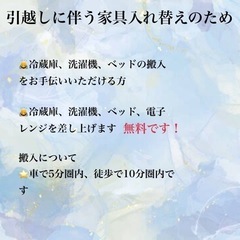 引越しに伴う家具入れ替えのため

冷蔵庫、洗濯機、ベッドの搬入をお手伝いいただける方

冷蔵庫、洗濯機、ベッド、電子レンジを差し上げます 無料です！

搬入について
車で5分圏内、徒歩で10分圏内です